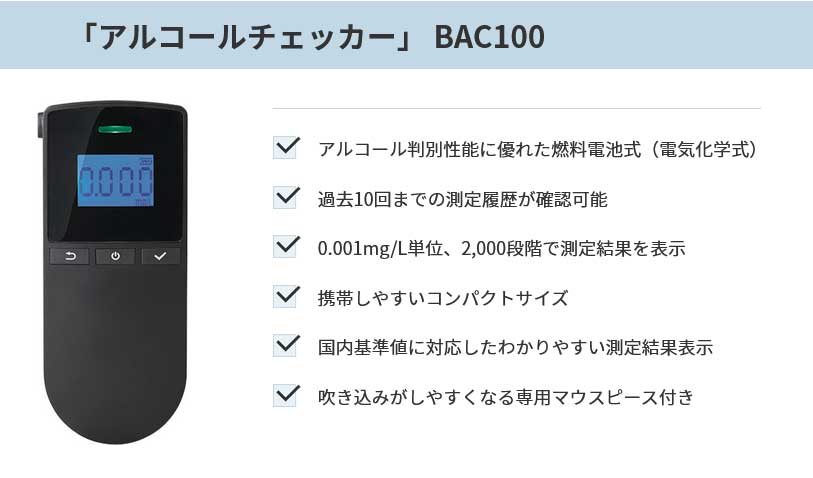 「アルコールチェッカー」 BAC100

0.000

アルコール判別性能に優れた燃料電池式（電気化学式）

過去10回までの測定履歴が確認可能

0.001mg/L単位、2,000段階で測定結果を表示

携帯しやすいコンパクトサイズ

国内基準値に対応したわかりやすい測定結果表示

吹き込みがしやすくなる専用マウスピース付き